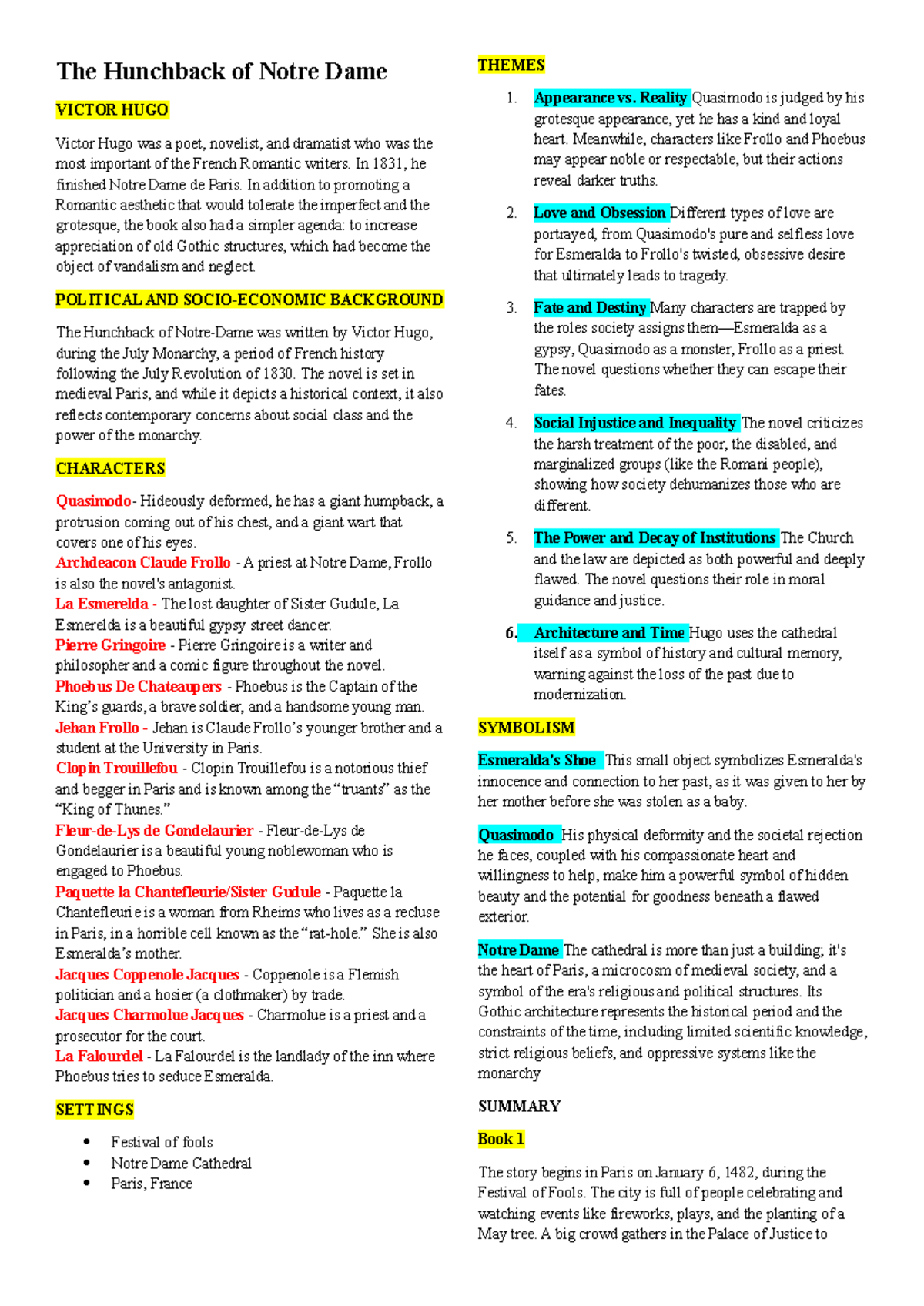 The Hunchback of Notre Dame

VICTOR HUGO

Victor Hugo was a poet, novelist, and dramatist who was the most important of the French Romantic writers. In 1831, he finished Notre Dame de Paris. In addition to promoting a Romantic aesthetic that would tolerate the imperfect and the grotesque, the book also had a simpler agenda: to increase appreciation of old Gothic structures, which had become the object of vandalism and neglect.

POLITICAL AND SOCIO-ECONOMIC BACKGROUND

The Hunchback of Notre-Dame was written by Victor Hugo, during the July Monarchy, a period of French history following the July Revolution of 1830. The novel is set in medieval Paris, and while it depicts a historical context, it also reflects contemporary concerns about social class and the power of the monarchy.

CHARACTERS

Quasimodo- Hideously deformed, he has a giant humpback, a protrusion coming out of his chest, and a giant wart that covers one of his eyes.
Archdeacon Claude Frollo - A priest at Notre Dame, Frollo is also the novel's antagonist.
La Esmerelda - The lost daughter of Sister Gudule, La Esmerelda is a beautiful gypsy street dancer.
Pierre Gringoire - Pierre Gringoire is a writer and philosopher and a comic figure throughout the novel.
Phoebus De Chateaupers - Phoebus is the Captain of the King's guards, a brave soldier, and a handsome young man.
Jehan Frollo - Jehan is Claude Frollo's younger brother and a student at the University in Paris.
Clopin Trouillefou - Clopin Trouillefou is a notorious thief and begger in Paris and is known among the "truants" as the "King of Thunes."
Fleur-de-Lys de Gondelaurier - Fleur-de-Lys de Gondelaurier is a beautiful young noblewoman who is engaged to Phoebus.
Paquette la Chantefleurie/Sister Gudule - Paquette la Chantefleurie is a woman from Rheims who lives as a recluse in Paris, in a horrible cell known as the "rat-hole." She is also Esmeralda's mother.
Jacques Coppenole Jacques - Coppenole is a Flemish politician and a hosier (a clothmaker) by trade.
Jacques Charmolue Jacques - Charmolue is a priest and a prosecutor for the court.
La Falourdel - La Falourdel is the landlady of the inn where Phoebus tries to seduce Esmeralda.

SETTINGS

• Festival of fools
• Notre Dame Cathedral
• Paris, France

THEMES

1. Appearance vs. Reality Quasimodo is judged by his grotesque appearance, yet he has a kind and loyal heart. Meanwhile, characters like Frollo and Phoebus may appear noble or respectable, but their actions reveal darker truths.

2. Love and Obsession Different types of love are portrayed, from Quasimodo's pure and selfless love for Esmeralda to Frollo's twisted, obsessive desire that ultimately leads to tragedy.

3. Fate and Destiny Many characters are trapped by the roles society assigns them—Esmeralda as a gypsy, Quasimodo as a monster, Frollo as a priest. The novel questions whether they can escape their fates.

4. Social Injustice and Inequality The novel criticizes the harsh treatment of the poor, the disabled, and marginalized groups (like the Romani people), showing how society dehumanizes those who are different.

5. The Power and Decay of Institutions The Church and the law are depicted as both powerful and deeply flawed. The novel questions their role in moral guidance and justice.

6. Architecture and Time Hugo uses the cathedral itself as a symbol of history and cultural memory, warning against the loss of the past due to modernization.

SYMBOLISM

Esmeralda's Shoe This small object symbolizes Esmeralda's innocence and connection to her past, as it was given to her by her mother before she was stolen as a baby.

Quasimodo His physical deformity and the societal rejection he faces, coupled with his compassionate heart and willingness to help, make him a powerful symbol of hidden beauty and the potential for goodness beneath a flawed exterior.

Notre Dame The cathedral is more than just a building; it's the heart of Paris, a microcosm of medieval society, and a symbol of the era's religious and political structures. Its Gothic architecture represents the historical period and the constraints of the time, including limited scientific knowledge, strict religious beliefs, and oppressive systems like the monarchy

SUMMARY

Book 1

The story begins in Paris on January 6, 1482, during the Festival of Fools. The city is full of people celebrating and watching events like fireworks, plays, and the planting of a May tree. A big crowd gathers in the Palace of Justice to